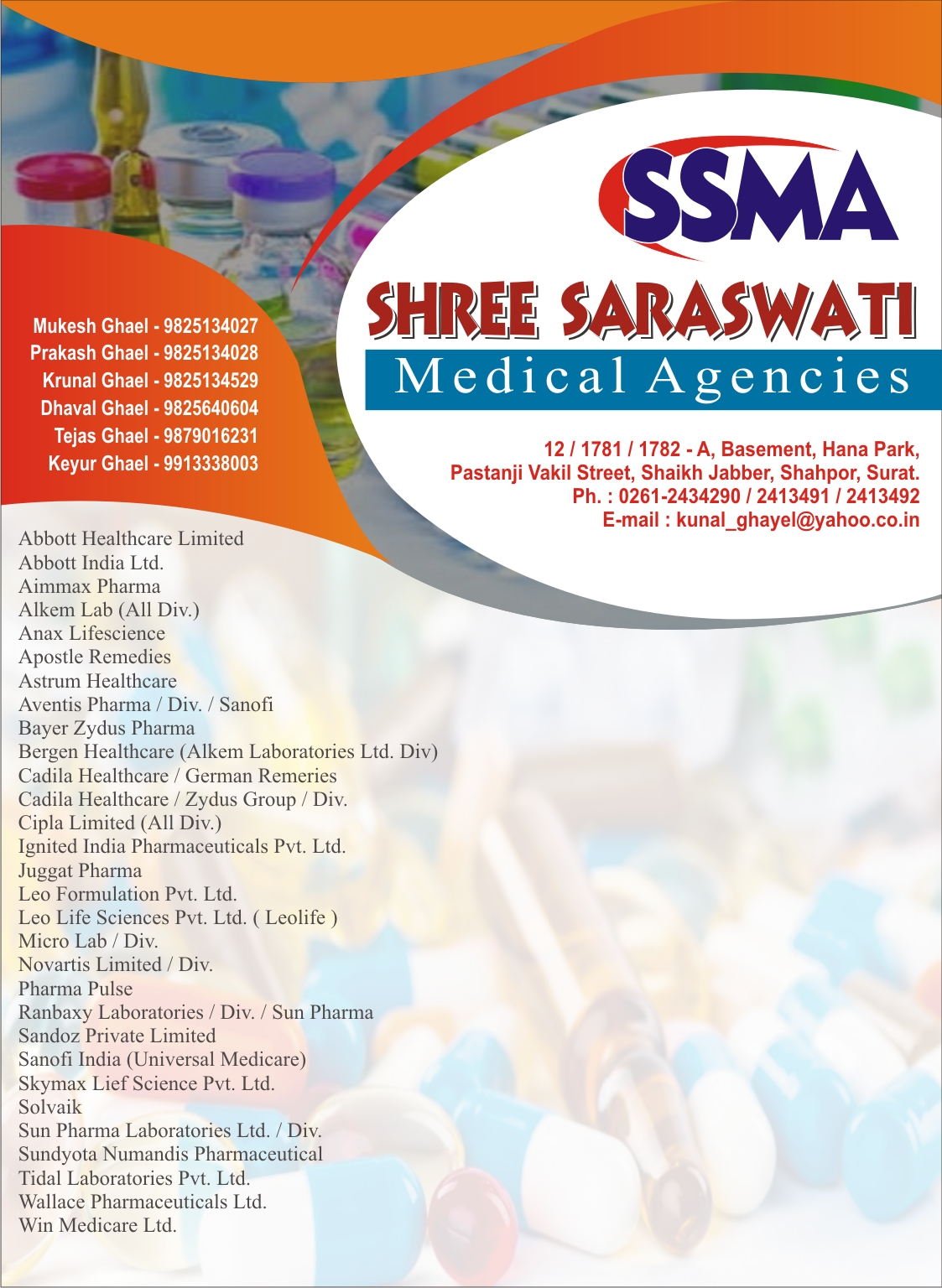 SSMA

SHREE SARASWATI
Medical Agencies

Mukesh Ghael - 9825134027
Prakash Ghael - 9825134028
Krunal Ghael - 9825134529
Dhaval Ghael - 9825640604
Tejas Ghael - 9879016231
Keyur Ghael - 9913338003

12 / 1781 / 1782 - A, Basement, Hana Park,
Pastanji Vakil Street, Shaikh Jabber, Shahpor, Surat.
Ph. : 0261-2434290 / 2413491 / 2413492
E-mail : kunal_ghayel@yahoo.co.in

Abbott Healthcare Limited
Abbott India Ltd.
Aimmax Pharma
Alkem Lab (All Div.)
Anax Lifescience
Apostle Remedies
Astrum Healthcare
Aventis Pharma / Div. / Sanofi
Bayer Zydus Pharma
Bergen Healthcare (Alkem Laboratories Ltd. Div)
Cadila Healthcare / German Remeries
Cadila Healthcare / Zydus Group / Div.
Cipla Limited (All Div.)
Ignited India Pharmaceuticals Pvt. Ltd.
Juggat Pharma
Leo Formulation Pvt. Ltd.
Leo Life Sciences Pvt. Ltd. ( Leolife )
Micro Lab / Div.
Novartis Limited / Div.
Pharma Pulse
Ranbaxy Laboratories / Div. / Sun Pharma
Sandoz Private Limited
Sanofi India (Universal Medicare)
Skymax Lief Science Pvt. Ltd.
Solvaik
Sun Pharma Laboratories Ltd. / Div.
Sundyota Numandis Pharmaceutical
Tidal Laboratories Pvt. Ltd.
Wallace Pharmaceuticals Ltd.
Win Medicare Ltd.